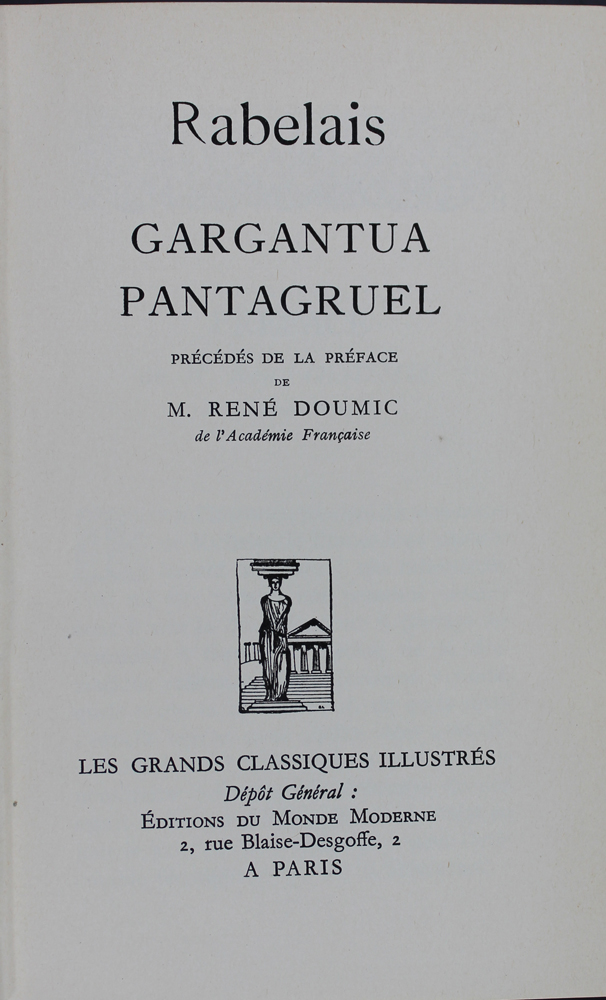 Rabelais

GARGANTUA
PANTAGRUEL

PRÉCÉDÉS DE LA PRÉFACE
DE
M. RENÉ DOUMIC
de l'Académie Française

LES GRANDS CLASSIQUES ILLUSTRÉS
Dépôt Général :
ÉDITIONS DU MONDE MODERNE
2, rue Blaise-Desgoffe, 2
A PARIS